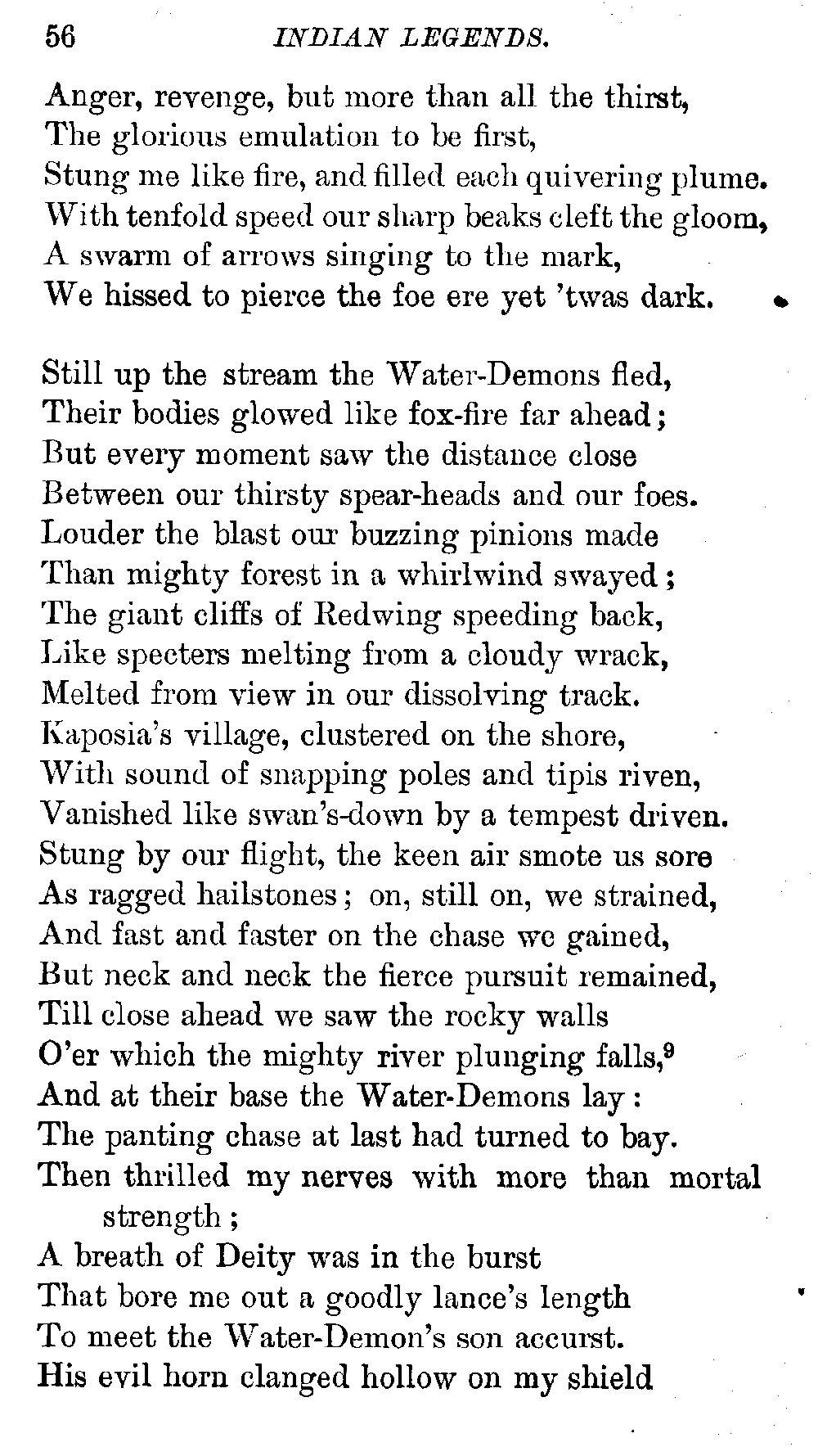 56 INDIAN LEGENDS.

Anger, revenge, but more than all the thirst,
The glorious emulation to be first,
Stung me like fire, and filled each quivering plume.
With tenfold speed our sharp beaks cleft the gloom,
A swarm of arrows singing to the mark,
We hissed to pierce the foe ere yet 'twas dark.

Still up the stream the Water-Demons fled,
Their bodies glowed like fox-fire far ahead;
But every moment saw the distance close
Between our thirsty spear-heads and our foes.
Louder the blast our buzzing pinions made
Than mighty forest in a whirlwind swayed;
The giant cliffs of Redwing speeding back,
Like specters melting from a cloudy wrack,
Melted from view in our dissolving track.
Kaposia's village, clustered on the shore,
With sound of snapping poles and tipis riven,
Vanished like swan's-down by a tempest driven.
Stung by our flight, the keen air smote us sore
As ragged hailstones; on, still on, we strained,
And fast and faster on the chase we gained,
But neck and neck the fierce pursuit remained,
Till close ahead we saw the rocky walls
O'er which the mighty river plunging falls,$^9$
And at their base the Water-Demons lay:
The panting chase at last had turned to bay.
Then thrilled my nerves with more than mortal strength;
A breath of Deity was in the burst
That bore me out a goodly lance's length
To meet the Water-Demon's son accurst.
His evil horn clanged hollow on my shield